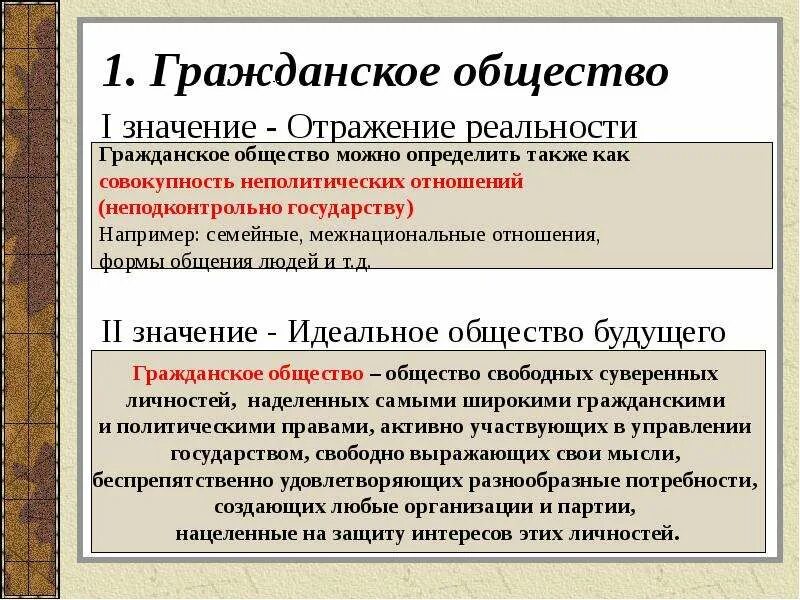 1. Гражданское общество

I значение - Отражение реальности

Гражданское общество можно определить также как совокупность неполитических отношений (неподконтрольно государству)
Например: семейные, межнациональные отношения, формы общения людей и т.д.

II значение - Идеальное общество будущего

Гражданское общество – общество свободных суверенных личностей, наделенных самыми широкими гражданскими и политическими правами, активно участвующих в управлении государством, свободно выражающих свои мысли, беспрепятственно удовлетворяющих разнообразные потребности, создающих любые организации и партии, нацеленные на защиту интересов этих личностей.